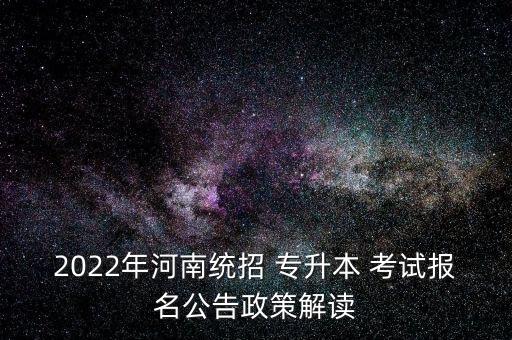 2022年河南统招 专升本 考试报名公告政策解读